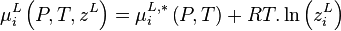 $\mu_i^L\left(P,T,z^L\right)=\mu_i^{L,*}\left(P,T\right)+RT.\ln\left(z_i^L\right)$